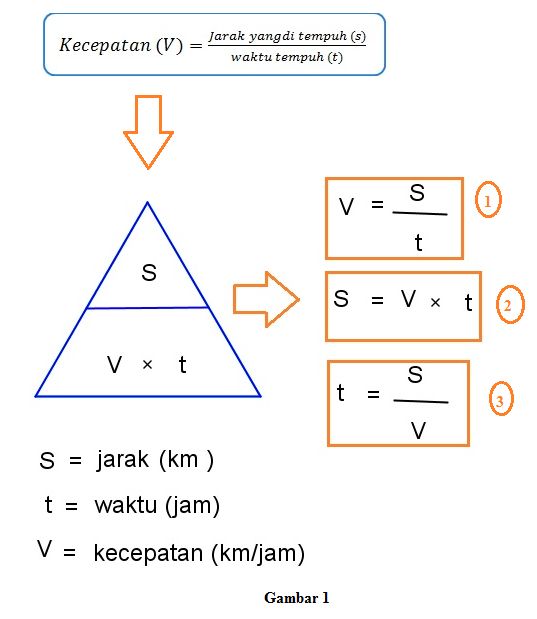 $Kecepatan\ (V) = \frac{Jarak\ yangdi\ tempuh\ (s)}{waktu\ tempuh\ (t)}$

S

V × t

$V = \frac{S}{t}$ 1

$S = V \times t$ 2

$t = \frac{S}{V}$ 3

S = jarak (km )

t = waktu (jam)

V = kecepatan (km/jam)

Gambar 1